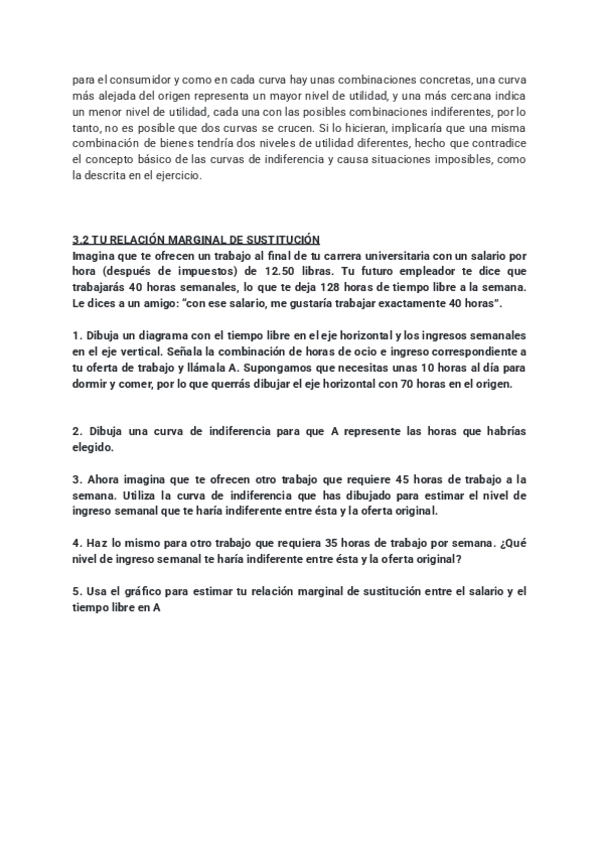 para el consumidor y como en cada curva hay unas combinaciones concretas, una curva más alejada del origen representa un mayor nivel de utilidad, y una más cercana indica un menor nivel de utilidad, cada una con las posibles combinaciones indiferentes, por lo tanto, no es posible que dos curvas se crucen. Si lo hicieran, implicaría que una misma combinación de bienes tendría dos niveles de utilidad diferentes, hecho que contradice el concepto básico de las curvas de indiferencia y causa situaciones imposibles, como la descrita en el ejercicio.

3.2 TU RELACIÓN MARGINAL DE SUSTITUCIÓN
Imagina que te ofrecen un trabajo al final de tu carrera universitaria con un salario por hora (después de impuestos) de 12.50 libras. Tu futuro empleador te dice que trabajarás 40 horas semanales, lo que te deja 128 horas de tiempo libre a la semana. Le dices a un amigo: "con ese salario, me gustaría trabajar exactamente 40 horas".

1. Dibuja un diagrama con el tiempo libre en el eje horizontal y los ingresos semanales en el eje vertical. Señala la combinación de horas de ocio e ingreso correspondiente a tu oferta de trabajo y llámala A. Supongamos que necesitas unas 10 horas al día para dormir y comer, por lo que querrás dibujar el eje horizontal con 70 horas en el origen.

2. Dibuja una curva de indiferencia para que A represente las horas que habrías elegido.

3. Ahora imagina que te ofrecen otro trabajo que requiere 45 horas de trabajo a la semana. Utiliza la curva de indiferencia que has dibujado para estimar el nivel de ingreso semanal que te haría indiferente entre ésta y la oferta original.

4. Haz lo mismo para otro trabajo que requiera 35 horas de trabajo por semana. ¿Qué nivel de ingreso semanal te haría indiferente entre ésta y la oferta original?

5. Usa el gráfico para estimar tu relación marginal de sustitución entre el salario y el tiempo libre en A